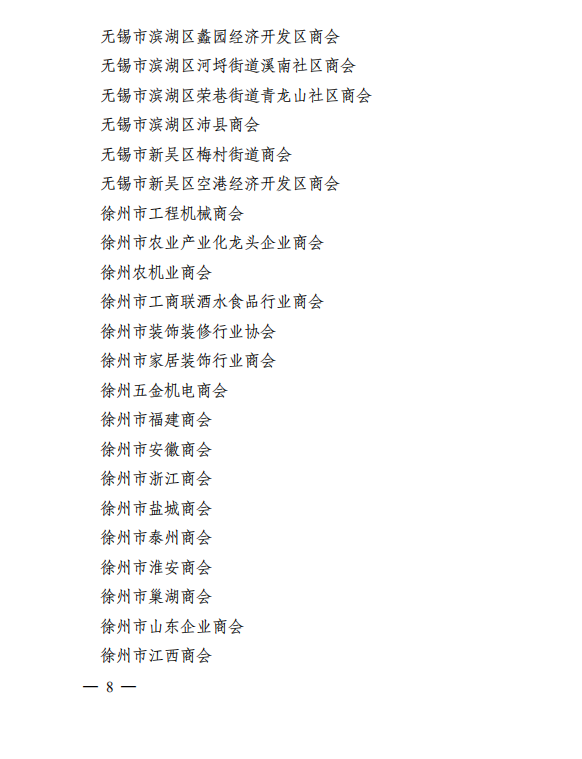 无锡市滨湖区蠡园经济开发区商会
无锡市滨湖区河埒街道溪南社区商会
无锡市滨湖区荣巷街道青龙山社区商会
无锡市滨湖区沛县商会
无锡市新吴区梅村街道商会
无锡市新吴区空港经济开发区商会
徐州市工程机械商会
徐州市农业产业化龙头企业商会
徐州农机业商会
徐州市工商联酒水食品行业商会
徐州市装饰装修行业协会
徐州市家居装饰行业商会
徐州五金机电商会
徐州市福建商会
徐州市安徽商会
徐州市浙江商会
徐州市盐城商会
徐州市泰州商会
徐州市淮安商会
徐州市巢湖商会
徐州市山东企业商会
徐州市江西商会

— 8 —